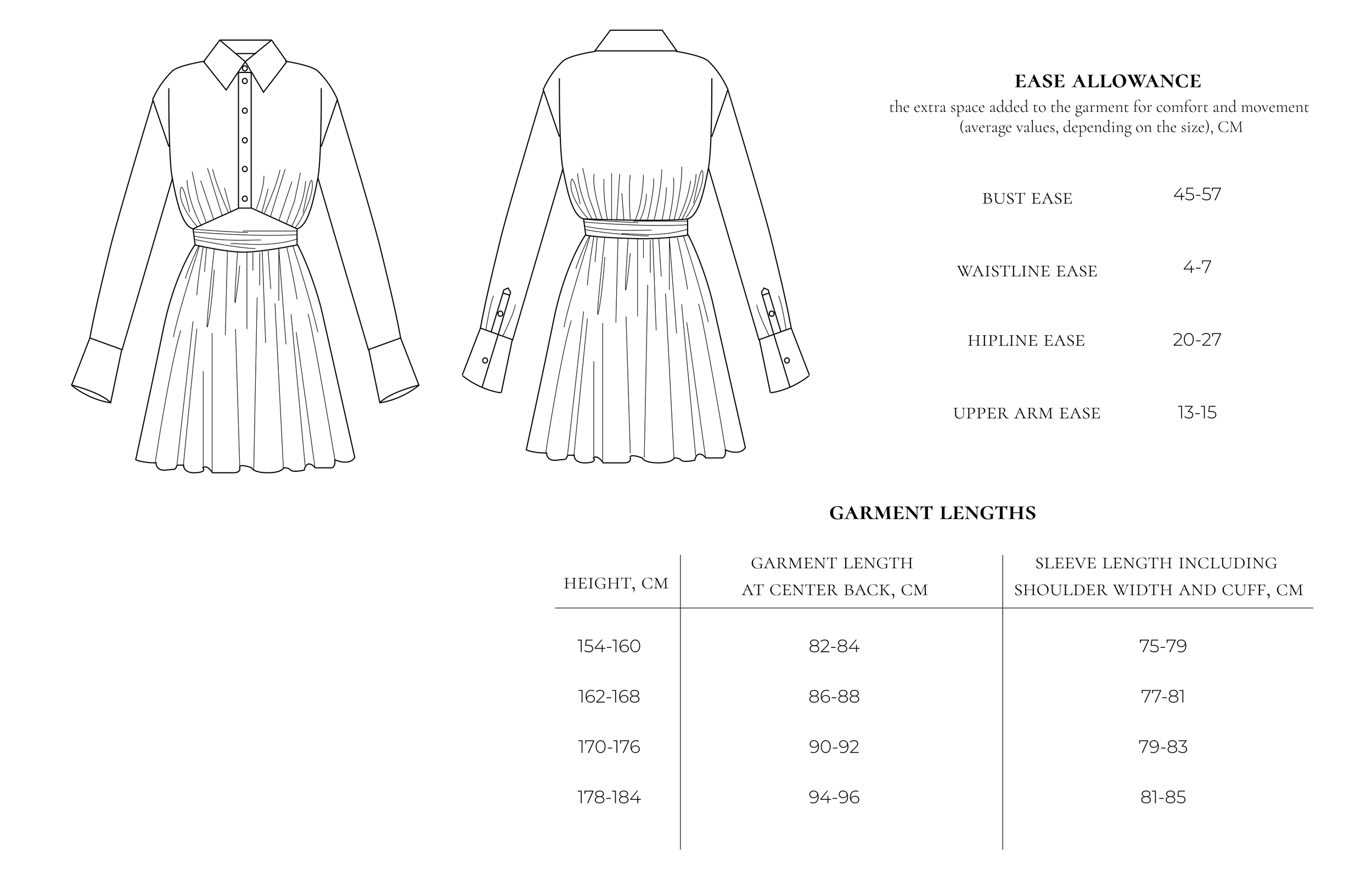 EASE ALLOWANCE

the extra space added to the garment for comfort and movement (average values, depending on the size), CM

| | |
|---|---|
| BUST EASE | 45-57 |
| WAISTLINE EASE | 4-7 |
| HIPLINE EASE | 20-27 |
| UPPER ARM EASE | 13-15 |

GARMENT LENGTHS

| HEIGHT, CM | GARMENT LENGTH AT CENTER BACK, CM | SLEEVE LENGTH INCLUDING SHOULDER WIDTH AND CUFF, CM |
|---|---|---|
| 154-160 | 82-84 | 75-79 |
| 162-168 | 86-88 | 77-81 |
| 170-176 | 90-92 | 79-83 |
| 178-184 | 94-96 | 81-85 |